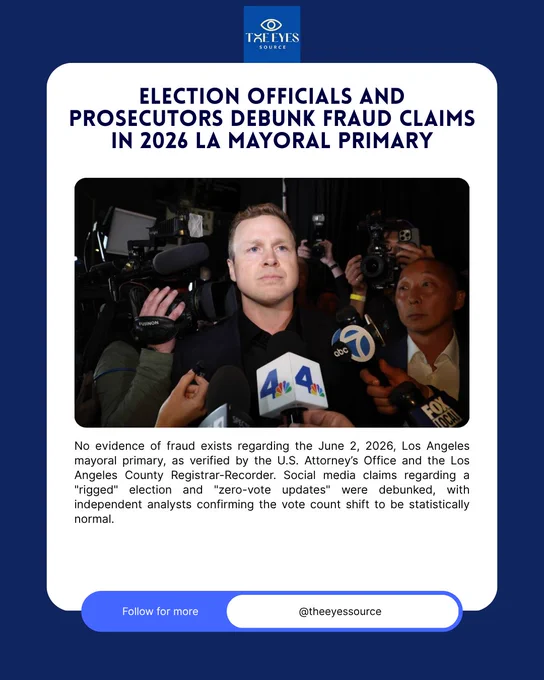 THE EYES
SOURCE

ELECTION OFFICIALS AND PROSECUTORS DEBUNK FRAUD CLAIMS IN 2026 LA MAYORAL PRIMARY

No evidence of fraud exists regarding the June 2, 2026, Los Angeles mayoral primary, as verified by the U.S. Attorney's Office and the Los Angeles County Registrar-Recorder. Social media claims regarding a "rigged" election and "zero-vote updates" were debunked, with independent analysts confirming the vote count shift to be statistically normal.

Follow for more

@theeyessource